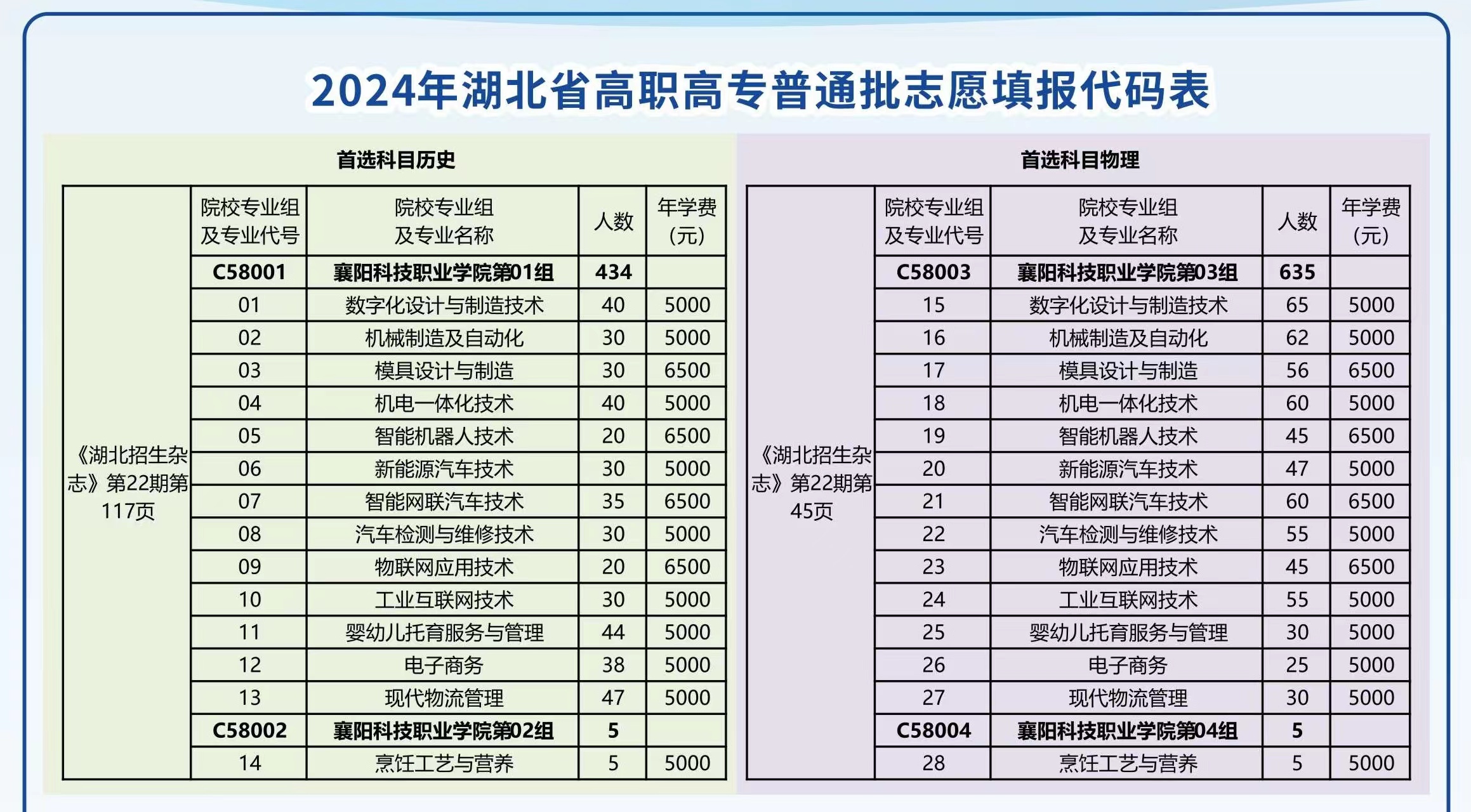 2024年湖北省高职高专普通批志愿填报代码表

首选科目历史

| | 院校专业组及专业代号 | 院校专业组及专业名称 | 人数 | 年学费(元) |
|---|---|---|---|---|
| 《湖北招生杂志》第22期第117页 | C58001 | 襄阳科技职业学院第01组 | 434 | |
| | 01 | 数字化设计与制造技术 | 40 | 5000 |
| | 02 | 机械制造及自动化 | 30 | 5000 |
| | 03 | 模具设计与制造 | 30 | 6500 |
| | 04 | 机电一体化技术 | 40 | 5000 |
| | 05 | 智能机器人技术 | 20 | 6500 |
| | 06 | 新能源汽车技术 | 30 | 5000 |
| | 07 | 智能网联汽车技术 | 35 | 6500 |
| | 08 | 汽车检测与维修技术 | 30 | 5000 |
| | 09 | 物联网应用技术 | 20 | 6500 |
| | 10 | 工业互联网技术 | 30 | 5000 |
| | 11 | 婴幼儿托育服务与管理 | 44 | 5000 |
| | 12 | 电子商务 | 38 | 5000 |
| | 13 | 现代物流管理 | 47 | 5000 |
| | C58002 | 襄阳科技职业学院第02组 | 5 | |
| | 14 | 烹饪工艺与营养 | 5 | 5000 |

首选科目物理

| | 院校专业组及专业代号 | 院校专业组及专业名称 | 人数 | 年学费(元) |
|---|---|---|---|---|
| 《湖北招生杂志》第22期第45页 | C58003 | 襄阳科技职业学院第03组 | 635 | |
| | 15 | 数字化设计与制造技术 | 65 | 5000 |
| | 16 | 机械制造及自动化 | 62 | 5000 |
| | 17 | 模具设计与制造 | 56 | 6500 |
| | 18 | 机电一体化技术 | 60 | 5000 |
| | 19 | 智能机器人技术 | 45 | 6500 |
| | 20 | 新能源汽车技术 | 47 | 5000 |
| | 21 | 智能网联汽车技术 | 60 | 6500 |
| | 22 | 汽车检测与维修技术 | 55 | 5000 |
| | 23 | 物联网应用技术 | 45 | 6500 |
| | 24 | 工业互联网技术 | 55 | 5000 |
| | 25 | 婴幼儿托育服务与管理 | 30 | 5000 |
| | 26 | 电子商务 | 25 | 5000 |
| | 27 | 现代物流管理 | 30 | 5000 |
| | C58004 | 襄阳科技职业学院第04组 | 5 | |
| | 28 | 烹饪工艺与营养 | 5 | 5000 |